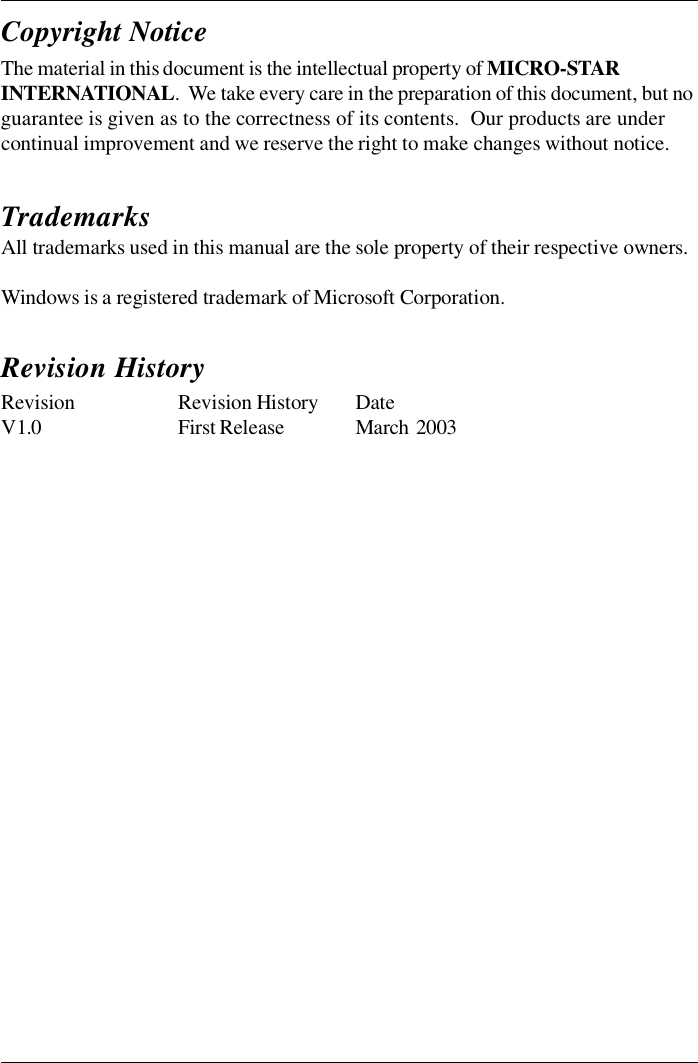 Copyright Notice

The material in this document is the intellectual property of MICRO-STAR INTERNATIONAL. We take every care in the preparation of this document, but no guarantee is given as to the correctness of its contents. Our products are under continual improvement and we reserve the right to make changes without notice.

Trademarks

All trademarks used in this manual are the sole property of their respective owners.

Windows is a registered trademark of Microsoft Corporation.

Revision History

| Revision | Revision History | Date |
|---|---|---|
| V1.0 | First Release | March 2003 |